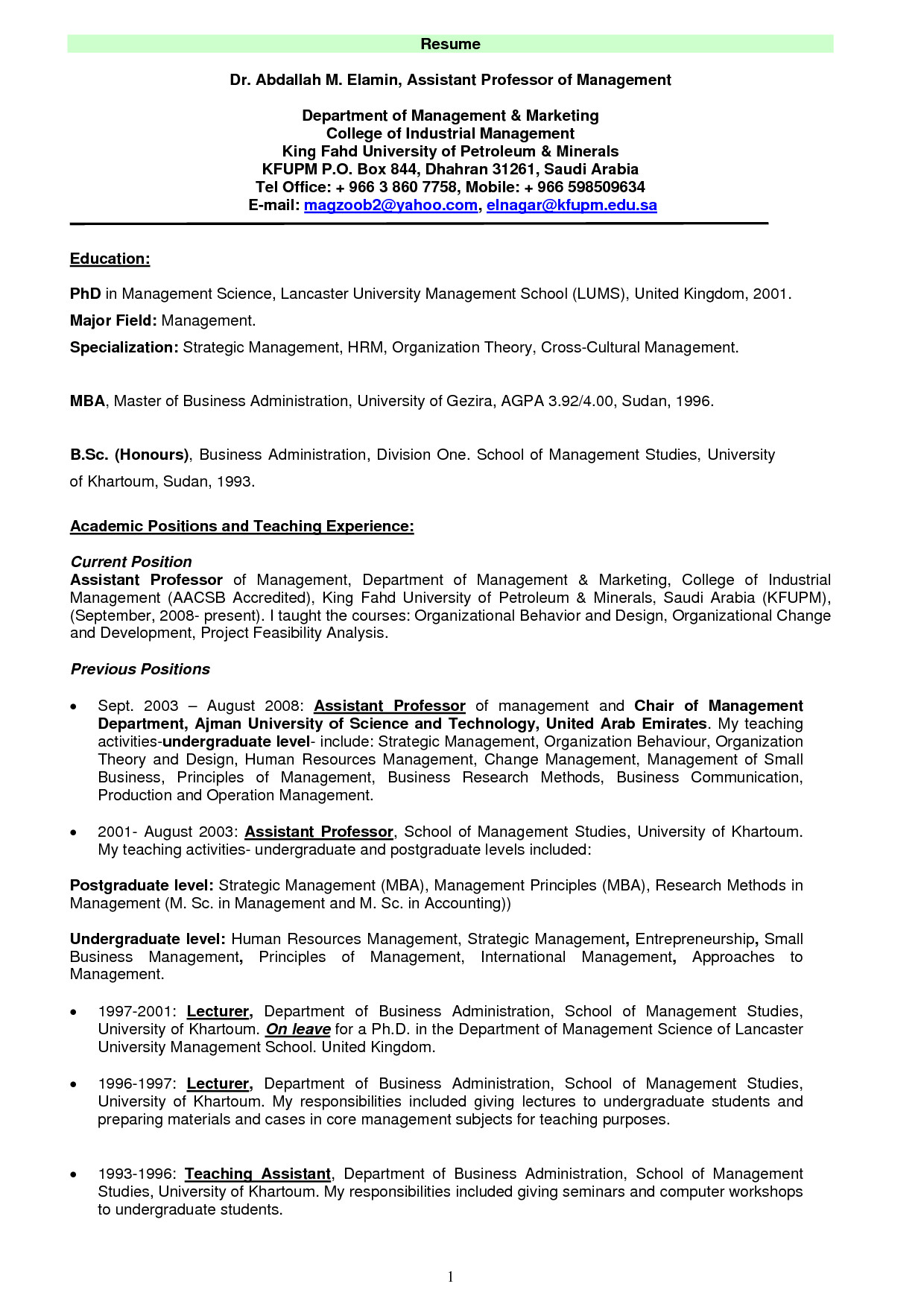 Resume

Dr. Abdallah M. Elamin, Assistant Professor of Management

Department of Management & Marketing
College of Industrial Management
King Fahd University of Petroleum & Minerals
KFUPM P.O. Box 844, Dhahran 31261, Saudi Arabia
Tel Office: + 966 3 860 7758, Mobile: + 966 598509634
E-mail: magzoob2@yahoo.com, elnagar@kfupm.edu.sa

Education:

PhD in Management Science, Lancaster University Management School (LUMS), United Kingdom, 2001.

Major Field: Management.

Specialization: Strategic Management, HRM, Organization Theory, Cross-Cultural Management.

MBA, Master of Business Administration, University of Gezira, AGPA 3.92/4.00, Sudan, 1996.

B.Sc. (Honours), Business Administration, Division One. School of Management Studies, University of Khartoum, Sudan, 1993.

Academic Positions and Teaching Experience:

Current Position
Assistant Professor of Management, Department of Management & Marketing, College of Industrial Management (AACSB Accredited), King Fahd University of Petroleum & Minerals, Saudi Arabia (KFUPM), (September, 2008- present). I taught the courses: Organizational Behavior and Design, Organizational Change and Development, Project Feasibility Analysis.

Previous Positions

• Sept. 2003 – August 2008: Assistant Professor of management and Chair of Management Department, Ajman University of Science and Technology, United Arab Emirates. My teaching activities-undergraduate level- include: Strategic Management, Organization Behaviour, Organization Theory and Design, Human Resources Management, Change Management, Management of Small Business, Principles of Management, Business Research Methods, Business Communication, Production and Operation Management.

• 2001- August 2003: Assistant Professor, School of Management Studies, University of Khartoum. My teaching activities- undergraduate and postgraduate levels included:

Postgraduate level: Strategic Management (MBA), Management Principles (MBA), Research Methods in Management (M. Sc. in Management and M. Sc. in Accounting))

Undergraduate level: Human Resources Management, Strategic Management, Entrepreneurship, Small Business Management, Principles of Management, International Management, Approaches to Management.

• 1997-2001: Lecturer, Department of Business Administration, School of Management Studies, University of Khartoum. On leave for a Ph.D. in the Department of Management Science of Lancaster University Management School. United Kingdom.

• 1996-1997: Lecturer, Department of Business Administration, School of Management Studies, University of Khartoum. My responsibilities included giving lectures to undergraduate students and preparing materials and cases in core management subjects for teaching purposes.

• 1993-1996: Teaching Assistant, Department of Business Administration, School of Management Studies, University of Khartoum. My responsibilities included giving seminars and computer workshops to undergraduate students.

1